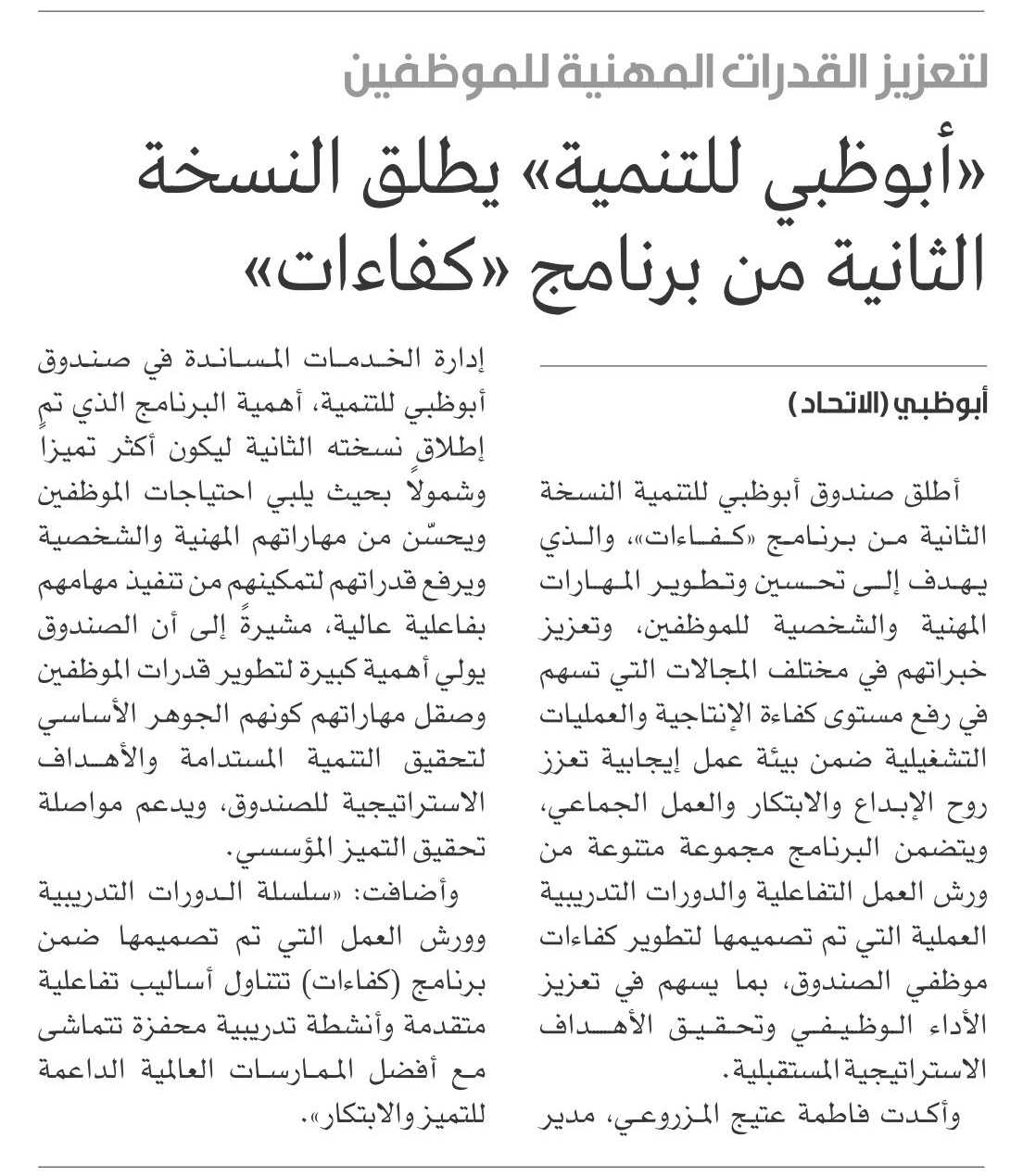 لتعزيز القدرات المهنية للموظفين

«أبوظبي للتنمية» يطلق النسخة الثانية من برنامج «كفاءات»

أبوظبي (الاتحاد)

أطلق صندوق أبوظبي للتنمية النسخة الثانية من برنامج «كفاءات»، والذي يهدف إلى تحسين وتطوير المهارات المهنية والشخصية للموظفين، وتعزيز خبراتهم في مختلف المجالات التي تسهم في رفع مستوى كفاءة الإنتاجية والعمليات التشغيلية ضمن بيئة عمل إيجابية تعزز روح الإبداع والابتكار والعمل الجماعي، ويتضمن البرنامج مجموعة متنوعة من ورش العمل التفاعلية والدورات التدريبية العملية التي تم تصميمها لتطوير كفاءات موظفي الصندوق، بما يسهم في تعزيز الأداء الوظيفي وتحقيق الأهداف الاستراتيجية المستقبلية.

وأكدت فاطمة عتيج المزروعي، مدير إدارة الخدمات المساندة في صندوق أبوظبي للتنمية، أهمية البرنامج الذي تم إطلاق نسخته الثانية ليكون أكثر تميزاً وشمولاً بحيث يلبي احتياجات الموظفين ويحسّن من مهاراتهم المهنية والشخصية ويرفع قدراتهم لتمكينهم من تنفيذ مهامهم بفاعلية عالية، مشيرةً إلى أن الصندوق يولي أهمية كبيرة لتطوير قدرات الموظفين وصقل مهاراتهم كونهم الجوهر الأساسي لتحقيق التنمية المستدامة والأهداف الاستراتيجية للصندوق، ويدعم مواصلة تحقيق التميز المؤسسي.

وأضافت: «سلسلة الدورات التدريبية وورش العمل التي تم تصميمها ضمن برنامج (كفاءات) تتناول أساليب تفاعلية متقدمة وأنشطة تدريبية محفزة تتماشى مع أفضل الممارسات العالمية الداعمة للتميز والابتكار».